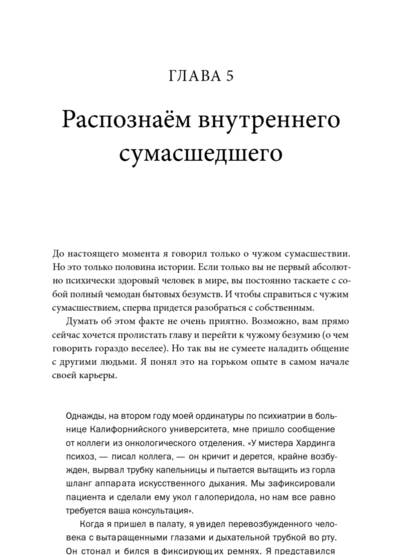 ГЛАВА 5

Распознаём внутреннего сумасшедшего

До настоящего момента я говорил только о чужом сумасшествии. Но это только половина истории. Если только вы не первый абсолютно психически здоровый человек в мире, вы постоянно таскаете с собой полный чемодан бытовых безумств. И чтобы справиться с чужим сумасшествием, сперва придется разобраться с собственным.

Думать об этом факте не очень приятно. Возможно, вам прямо сейчас хочется пролистать главу и перейти к чужому безумию (о чем говорить гораздо веселее). Но так вы не сумеете наладить общение с другими людьми. Я понял это на горьком опыте в самом начале своей карьеры.

Однажды, на втором году моей ординатуры по психиатрии в больнице Калифорнийского университета, мне пришло сообщение от коллеги из онкологического отделения. «У мистера Хардинга психоз, — писал коллега, — он кричит и дерется, крайне возбужден, вырвал трубку капельницы и пытается вытащить из горла шланг аппарата искусственного дыхания. Мы зафиксировали пациента и сделали ему укол галоперидола, но нам все равно требуется ваша консультация».

Когда я пришел в палату, я увидел перевозбужденного человека с вытаращенными глазами и дыхательной трубкой во рту. Он стонал и бился в фиксирующих ремнях. Я представился